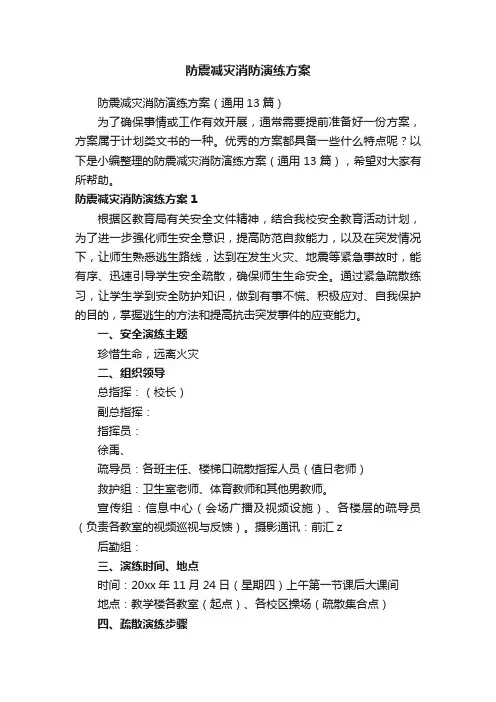 防震减灾消防演练方案

防震减灾消防演练方案（通用13篇）

为了确保事情或工作有效开展，通常需要提前准备好一份方案，方案属于计划类文书的一种。优秀的方案都具备一些什么特点呢？以下是小编整理的防震减灾消防演练方案（通用13篇），希望对大家有所帮助。

防震减灾消防演练方案1

根据区教育局有关安全文件精神，结合我校安全教育活动计划，为了进一步强化师生安全意识，提高防范自救能力，以及在突发情况下，让师生熟悉逃生路线，达到在发生火灾、地震等紧急事故时，能有序、迅速引导学生安全疏散，确保师生生命安全。通过紧急疏散练习，让学生学到安全防护知识，做到有事不慌、积极应对、自我保护的目的，掌握逃生的方法和提高抗击突发事件的应变能力。

一、安全演练主题

珍惜生命，远离火灾

二、组织领导

总指挥：（校长）

副总指挥：

指挥员：

徐禹、

疏导员：各班主任、楼梯口疏散指挥人员（值日老师）

救护组：卫生室老师、体育教师和其他男教师。

宣传组：信息中心（会场广播及视频设施）、各楼层的疏导员（负责各教室的视频巡视与反馈）。摄影通讯：前汇z

后勤组：

三、演练时间、地点

时间：20xx年11月24日（星期四）上午第一节课后大课间

地点：教学楼各教室（起点）、各校区操场（疏散集合点）

四、疏散演练步骤